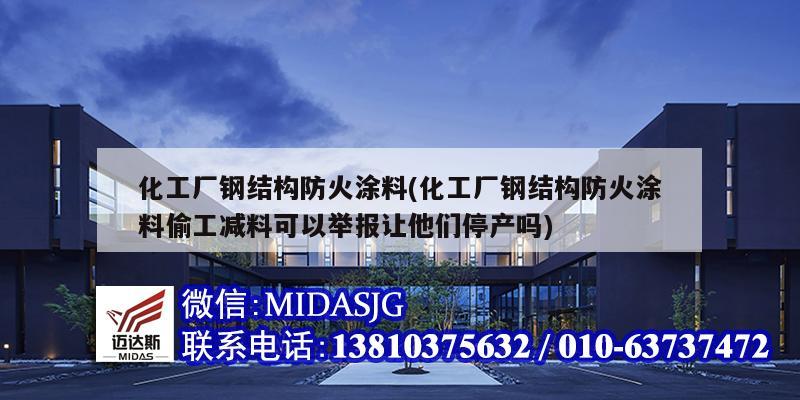 化工厂钢结构防火涂料(化工厂钢结构防火涂料偷工减料可以举报让他们停产吗)

迈达斯
MIDAS

微信:MIDASJG
联系电话:13810375632 / 010-63737472